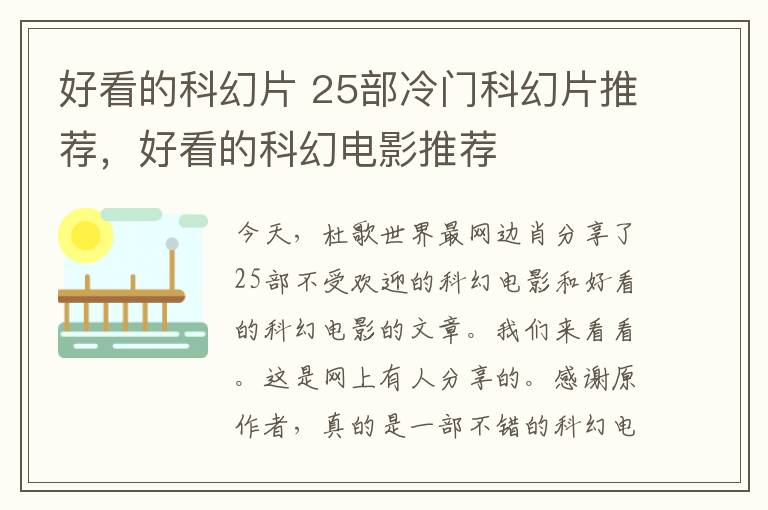 好看的科幻片 25部冷门科幻片推荐，好看的科幻电影推荐

今天，杜歌世界最网边肖分享了25部不受欢迎的科幻电影和好看的科幻电影的文章。我们来看看。这是网上有人分享的。感谢原作者，真的是一部不错的科幻电